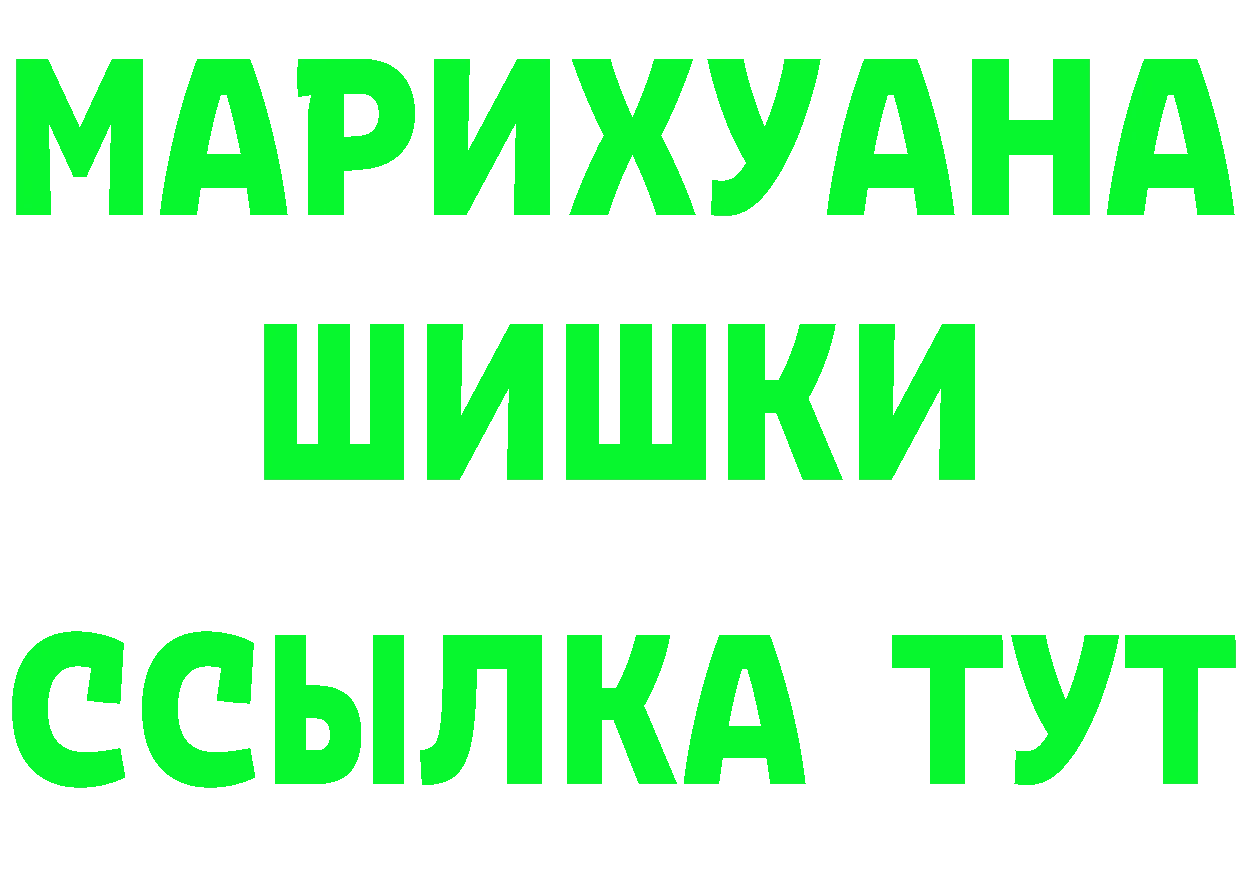 МАРИХУАНА
ШИШКИ
ССЫЛКА ТУТ